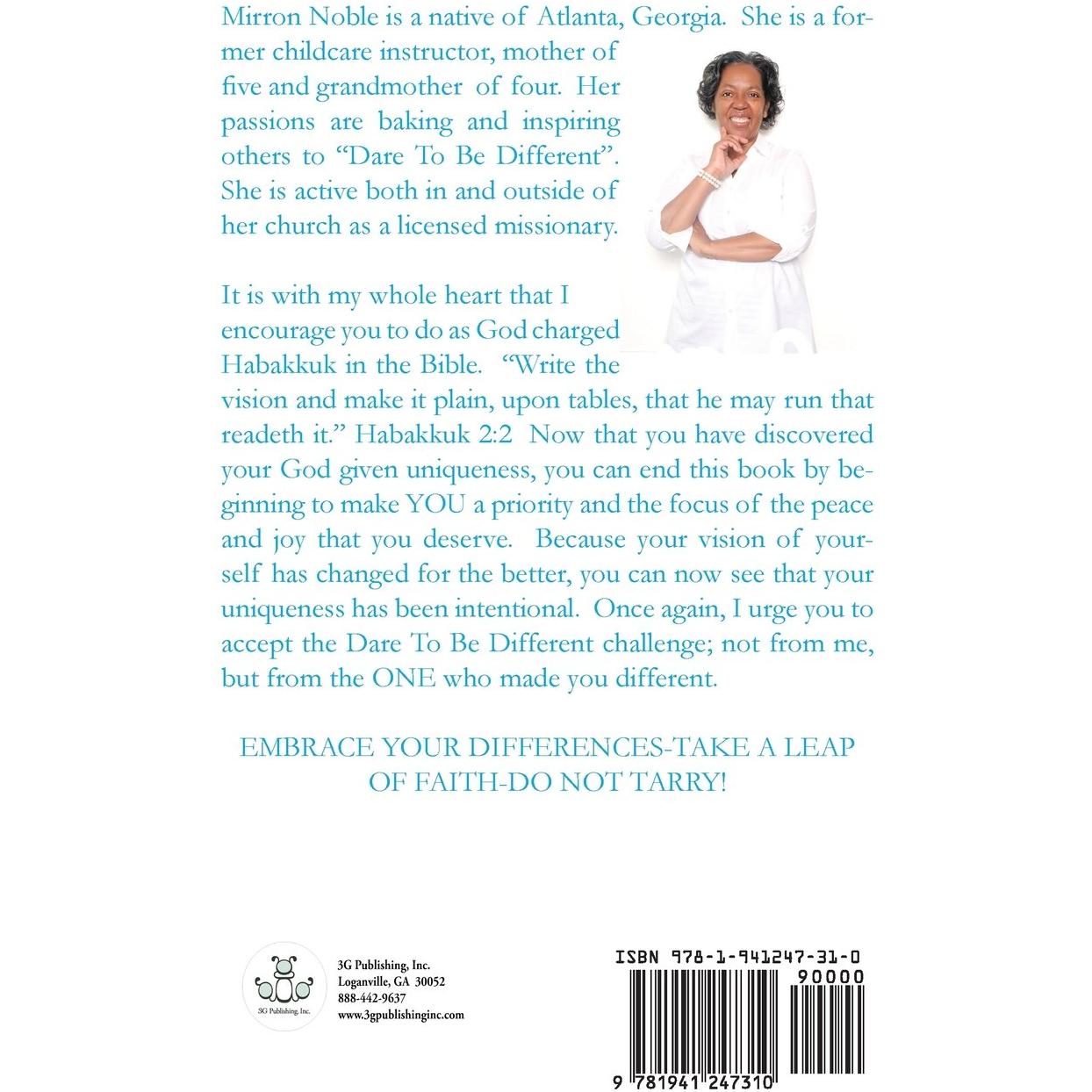 Mirron Noble is a native of Atlanta, Georgia. She is a former childcare instructor, mother of five and grandmother of four. Her passions are baking and inspiring others to "Dare To Be Different". She is active both in and outside of her church as a licensed missionary.

It is with my whole heart that I encourage you to do as God charged Habakkuk in the Bible. "Write the vision and make it plain, upon tables, that he may run that readeth it." Habakkuk 2:2 Now that you have discovered your God given uniqueness, you can end this book by beginning to make YOU a priority and the focus of the peace and joy that you deserve. Because your vision of yourself has changed for the better, you can now see that your uniqueness has been intentional. Once again, I urge you to accept the Dare To Be Different challenge; not from me, but from the ONE who made you different.

EMBRACE YOUR DIFFERENCES-TAKE A LEAP OF FAITH-DO NOT TARRY!

3G Publishing, Inc.

3G Publishing, Inc.
Loganville, GA 30052
888-442-9637
www.3gpublishinginc.com

ISBN 978-1-941247-31-0
90000
9 781941 247310